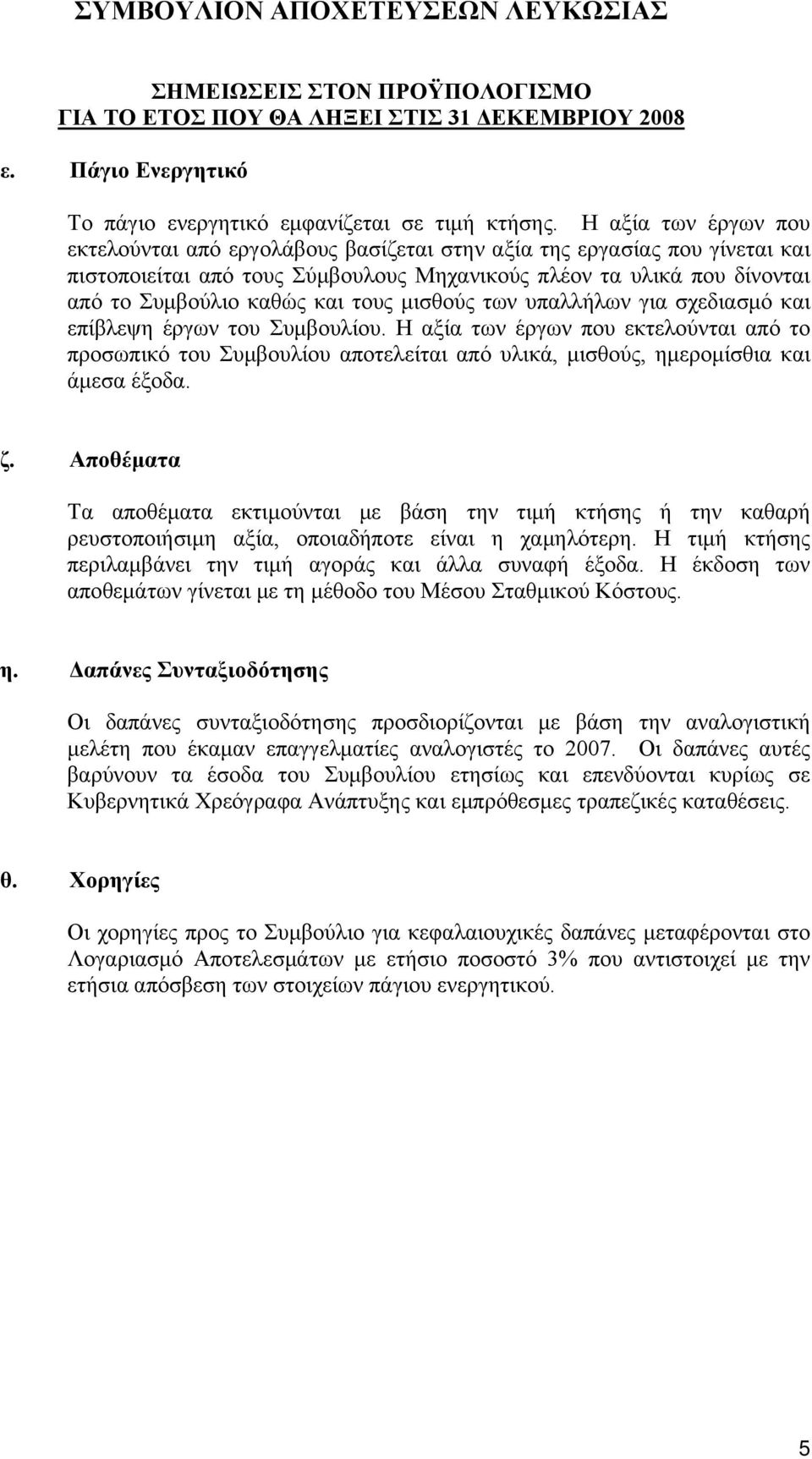 ΣΥΜΒΟΥΛΙΟΝ ΑΠΟΧΕΤΕΥΣΕΩΝ ΛΕΥΚΩΣΙΑΣ

ΣΗΜΕΙΩΣΕΙΣ ΣΤΟΝ ΠΡΟΫΠΟΛΟΓΙΣΜΟ
ΓΙΑ ΤΟ ΕΤΟΣ ΠΟΥ ΘΑ ΛΗΞΕΙ ΣΤΙΣ 31 ΔΕΚΕΜΒΡΙΟΥ 2008

ε. Πάγιο Ενεργητικό

Το πάγιο ενεργητικό εμφανίζεται σε τιμή κτήσης. Η αξία των έργων που εκτελούνται από εργολάβους βασίζεται στην αξία της εργασίας που γίνεται και πιστοποιείται από τους Σύμβουλους Μηχανικούς πλέον τα υλικά που δίνονται από το Συμβούλιο καθώς και τους μισθούς των υπαλλήλων για σχεδιασμό και επίβλεψη έργων του Συμβουλίου. Η αξία των έργων που εκτελούνται από το προσωπικό του Συμβουλίου αποτελείται από υλικά, μισθούς, ημερομίσθια και άμεσα έξοδα.

ζ. Αποθέματα

Τα αποθέματα εκτιμούνται με βάση την τιμή κτήσης ή την καθαρή ρευστοποιήσιμη αξία, οποιαδήποτε είναι η χαμηλότερη. Η τιμή κτήσης περιλαμβάνει την τιμή αγοράς και άλλα συναφή έξοδα. Η έκδοση των αποθεμάτων γίνεται με τη μέθοδο του Μέσου Σταθμικού Κόστους.

η. Δαπάνες Συνταξιοδότησης

Οι δαπάνες συνταξιοδότησης προσδιορίζονται με βάση την αναλογιστική μελέτη που έκαμαν επαγγελματίες αναλογιστές το 2007. Οι δαπάνες αυτές βαρύνουν τα έσοδα του Συμβουλίου ετησίως και επενδύονται κυρίως σε Κυβερνητικά Χρεόγραφα Ανάπτυξης και εμπρόθεσμες τραπεζικές καταθέσεις.

θ. Χορηγίες

Οι χορηγίες προς το Συμβούλιο για κεφαλαιουχικές δαπάνες μεταφέρονται στο Λογαριασμό Αποτελεσμάτων με ετήσιο ποσοστό 3% που αντιστοιχεί με την ετήσια απόσβεση των στοιχείων πάγιου ενεργητικού.

5